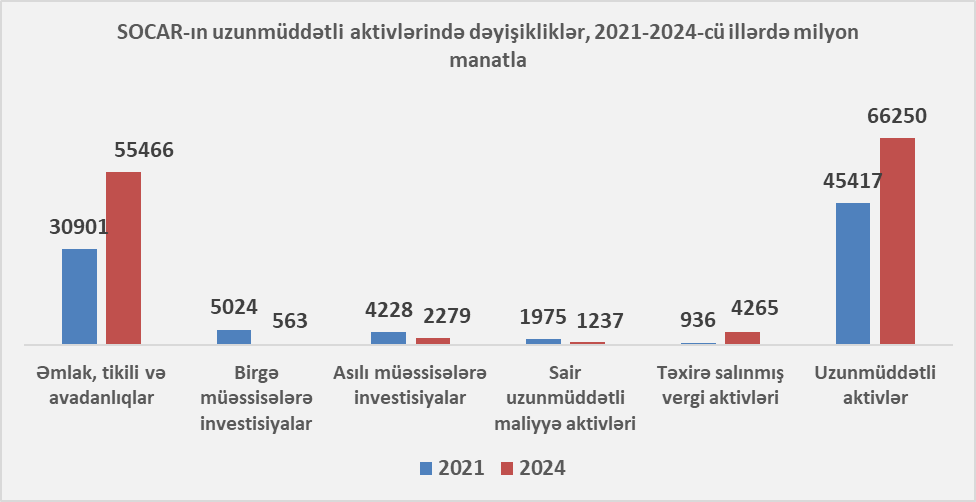 SOCAR-ın uzunmüddətli aktivlərində dəyişikliklər, 2021-2024-cü illərdə milyon manatla

30901
55466
5024
563
4228
2279
1975
1237
936
4265
45417
66250

Əmlak, tikili və avadanlıqlar

Birgə müəssisələrə investisiyalar

Asılı müəssisələrə investisiyalar

Sair uzunmüddətli maliyyə aktivləri

Təxirə salınmış vergi aktivləri

Uzunmüddətli aktivlər

2021
2024